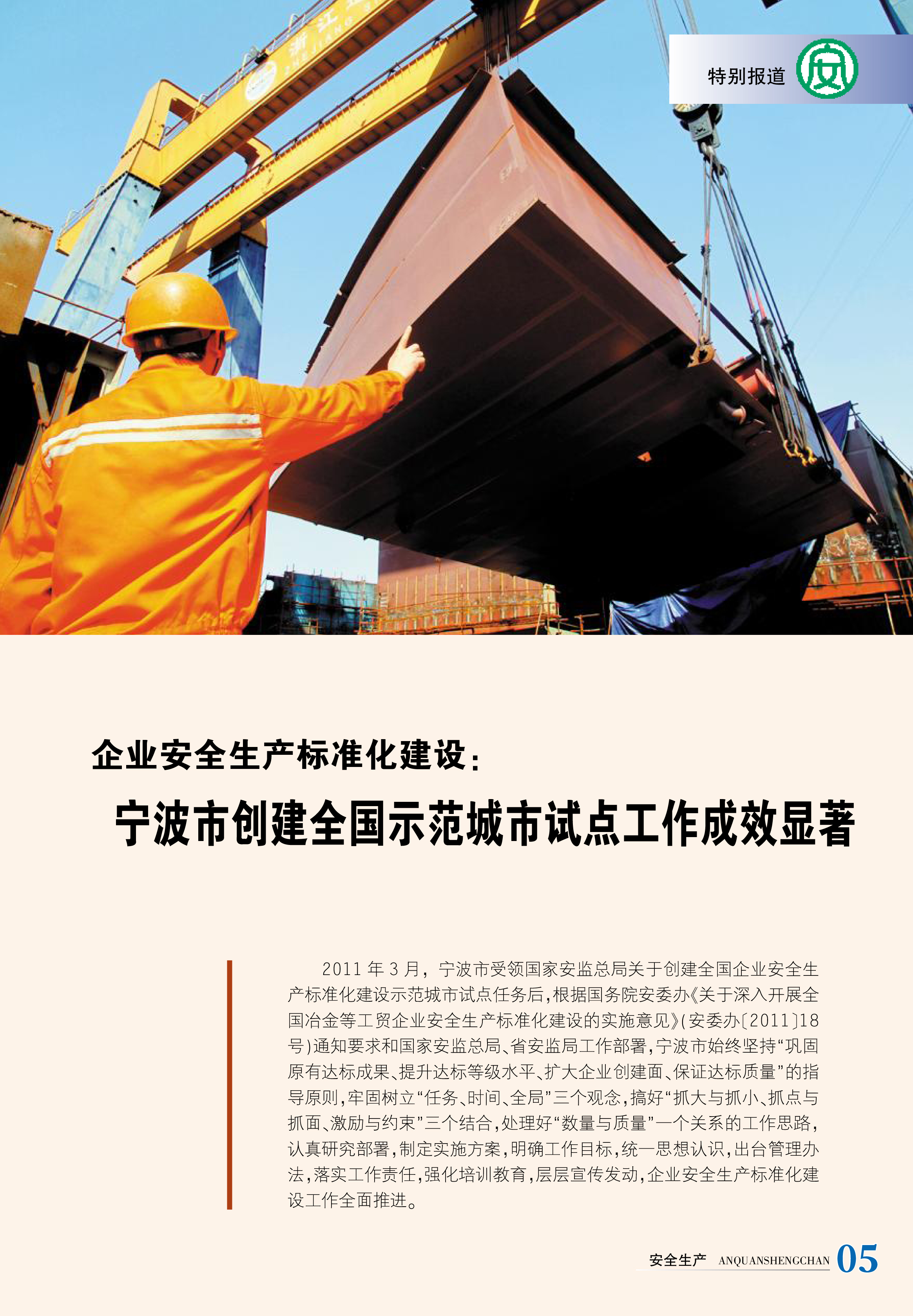 特别报道

企业安全生产标准化建设:

宁波市创建全国示范城市试点工作成效显著

2011年3月,宁波市受领国家安监总局关于创建全国企业安全生产标准化建设示范城市试点任务后,根据国务院安委办《关于深入开展全国冶金等工贸企业安全生产标准化建设的实施意见》(安委办〔2011〕18号)通知要求和国家安监总局、省安监局工作部署,宁波市始终坚持“巩固原有达标成果、提升达标等级水平、扩大企业创建面、保证达标质量”的指导原则,牢固树立“任务、时间、全局”三个观念,搞好“抓大与抓小、抓点与抓面、激励与约束”三个结合,处理好“数量与质量”一个关系的工作思路,认真研究部署,制定实施方案,明确工作目标,统一思想认识,出台管理办法,落实工作责任,强化培训教育,层层宣传发动,企业安全生产标准化建设工作全面推进。

安全生产 ANQUANSHENGCHAN 05